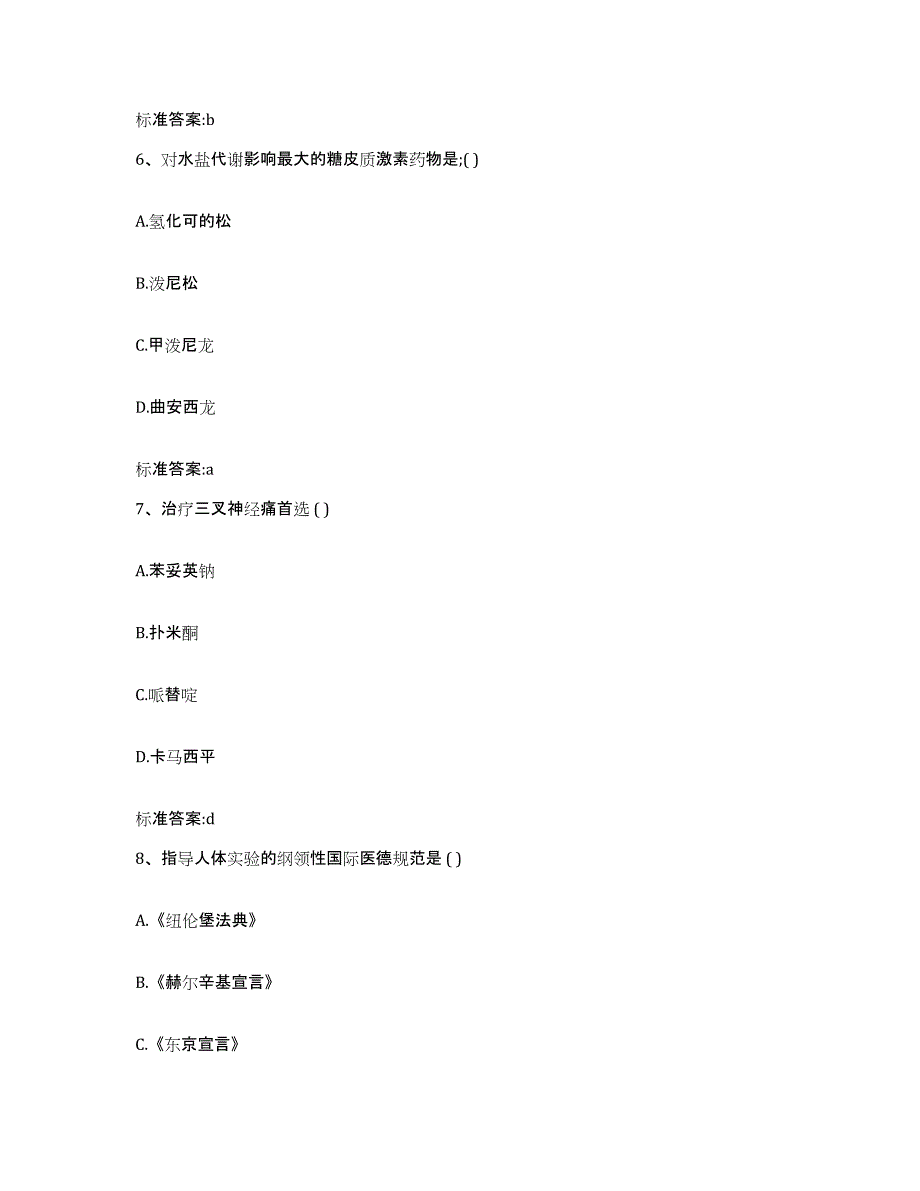 标准答案:b

6、对水盐代谢影响最大的糖皮质激素药物是;( )

A.氢化可的松

B.泼尼松

C.甲泼尼龙

D.曲安西龙

标准答案:a

7、治疗三叉神经痛首选 ( )

A.苯妥英钠

B.扑米酮

C.哌替啶

D.卡马西平

标准答案:d

8、指导人体实验的纲领性国际医德规范是 ( )

A.《纽伦堡法典》

B.《赫尔辛基宣言》

C.《东京宣言》